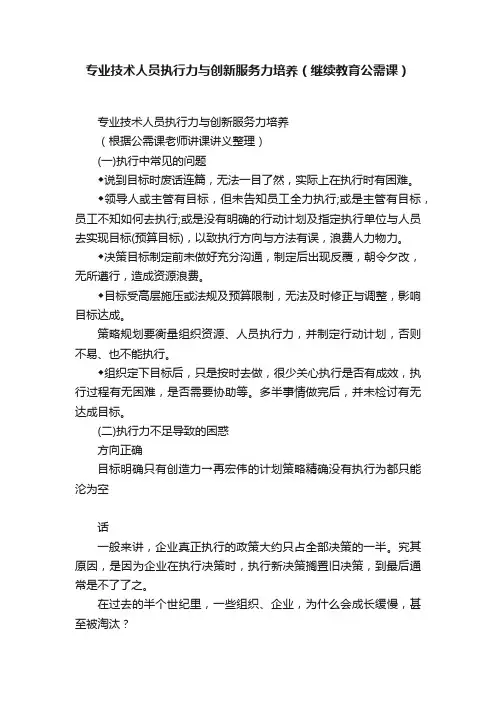 专业技术人员执行力与创新服务力培养（继续教育公需课）

专业技术人员执行力与创新服务力培养

（根据公需课老师讲课讲义整理）

(一)执行中常见的问题

◆说到目标时废话连篇，无法一目了然，实际上在执行时有困难。

◆领导人或主管有目标，但未告知员工全力执行;或是主管有目标，员工不知如何去执行;或是没有明确的行动计划及指定执行单位与人员去实现目标(预算目标)，以致执行方向与方法有误，浪费人力物力。

◆决策目标制定前未做好充分沟通，制定后出现反覆，朝令夕改，无所遵行，造成资源浪费。

◆目标受高层施压或法规及预算限制，无法及时修正与调整，影响目标达成。

策略规划要衡量组织资源、人员执行力，并制定行动计划，否则不易、也不能执行。

◆组织定下目标后，只是按时去做，很少关心执行是否有成效，执行过程有无困难，是否需要协助等。多半事情做完后，并未检讨有无达成目标。

(二)执行力不足导致的困惑

方向正确

目标明确只有创造力→再宏伟的计划策略精确没有执行为都只能沦为空

话

一般来讲，企业真正执行的政策大约只占全部决策的一半。究其原因，是因为企业在执行决策时，执行新决策搁置旧决策，到最后通常是不了了之。

在过去的半个世纪里，一些组织、企业，为什么会成长缓慢，甚至被淘汰？